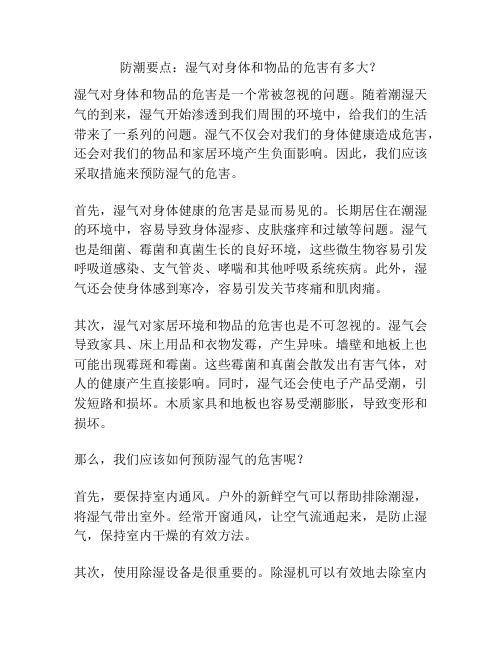 防潮要点：湿气对身体和物品的危害有多大？

湿气对身体和物品的危害是一个常被忽视的问题。随着潮湿天气的到来，湿气开始渗透到我们周围的环境中，给我们的生活带来了一系列的问题。湿气不仅会对我们的身体健康造成危害，还会对我们的物品和家居环境产生负面影响。因此，我们应该采取措施来预防湿气的危害。

首先，湿气对身体健康的危害是显而易见的。长期居住在潮湿的环境中，容易导致身体湿疹、皮肤瘙痒和过敏等问题。湿气也是细菌、霉菌和真菌生长的良好环境，这些微生物容易引发呼吸道感染、支气管炎、哮喘和其他呼吸系统疾病。此外，湿气还会使身体感到寒冷，容易引发关节疼痛和肌肉痛。

其次，湿气对家居环境和物品的危害也是不可忽视的。湿气会导致家具、床上用品和衣物发霉，产生异味。墙壁和地板上也可能出现霉斑和霉菌。这些霉菌和真菌会散发出有害气体，对人的健康产生直接影响。同时，湿气还会使电子产品受潮，引发短路和损坏。木质家具和地板也容易受潮膨胀，导致变形和损坏。

那么，我们应该如何预防湿气的危害呢？

首先，要保持室内通风。户外的新鲜空气可以帮助排除潮湿，将湿气带出室外。经常开窗通风，让空气流通起来，是防止湿气，保持室内干燥的有效方法。

其次，使用除湿设备是很重要的。除湿机可以有效地去除室内